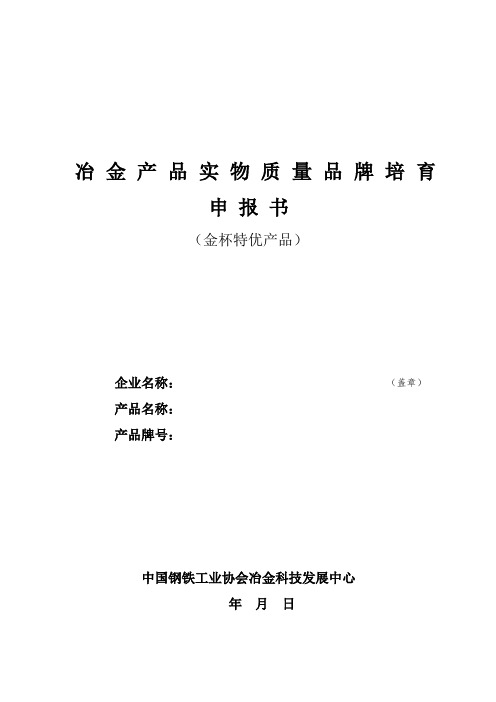 冶金产品实物质量品牌培育

申报书

（金杯特优产品）

企业名称： （盖章）

产品名称：

产品牌号：

中国钢铁工业协会冶金科技发展中心

年 月 日